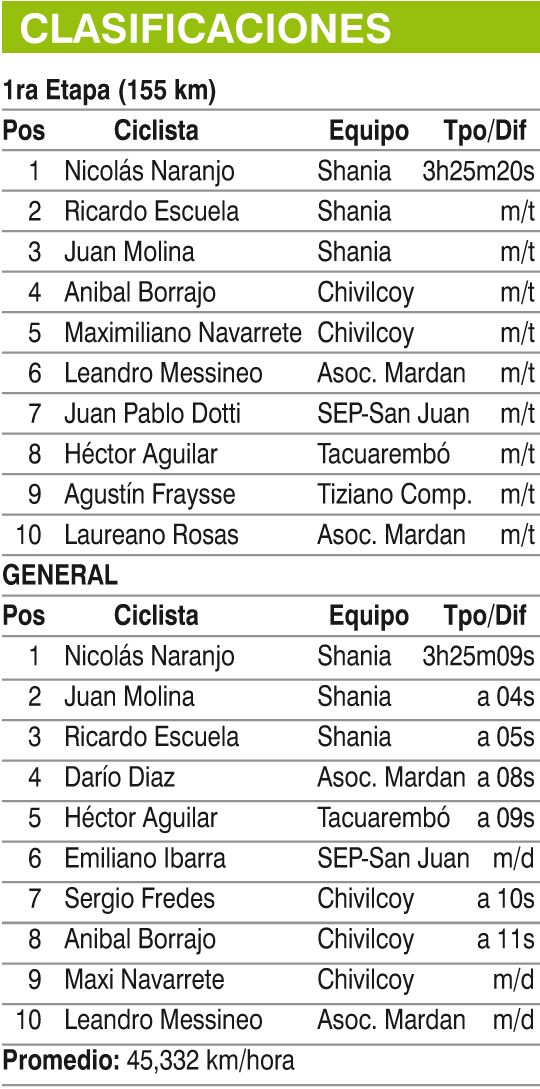 CLASIFICACIONES

1ra Etapa (155 km)

| Pos | Ciclista | Equipo | Tpo/Dif |
|---|---|---|---|
| 1 | Nicolás Naranjo | Shania | 3h25m20s |
| 2 | Ricardo Escuela | Shania | m/t |
| 3 | Juan Molina | Shania | m/t |
| 4 | Anibal Borrajo | Chivilcoy | m/t |
| 5 | Maximiliano Navarrete | Chivilcoy | m/t |
| 6 | Leandro Messineo | Asoc. Mardan | m/t |
| 7 | Juan Pablo Dotti | SEP-San Juan | m/t |
| 8 | Héctor Aguilar | Tacuarembó | m/t |
| 9 | Agustín Fraysse | Tiziano Comp. | m/t |
| 10 | Laureano Rosas | Asoc. Mardan | m/t |

GENERAL

| Pos | Ciclista | Equipo | Tpo/Dif |
|---|---|---|---|
| 1 | Nicolás Naranjo | Shania | 3h25m09s |
| 2 | Juan Molina | Shania | a 04s |
| 3 | Ricardo Escuela | Shania | a 05s |
| 4 | Darío Diaz | Asoc. Mardan | a 08s |
| 5 | Héctor Aguilar | Tacuarembó | a 09s |
| 6 | Emiliano Ibarra | SEP-San Juan | m/d |
| 7 | Sergio Fredes | Chivilcoy | a 10s |
| 8 | Anibal Borrajo | Chivilcoy | a 11s |
| 9 | Maxi Navarrete | Chivilcoy | m/d |
| 10 | Leandro Messineo | Asoc. Mardan | m/d |

Promedio: 45,332 km/hora